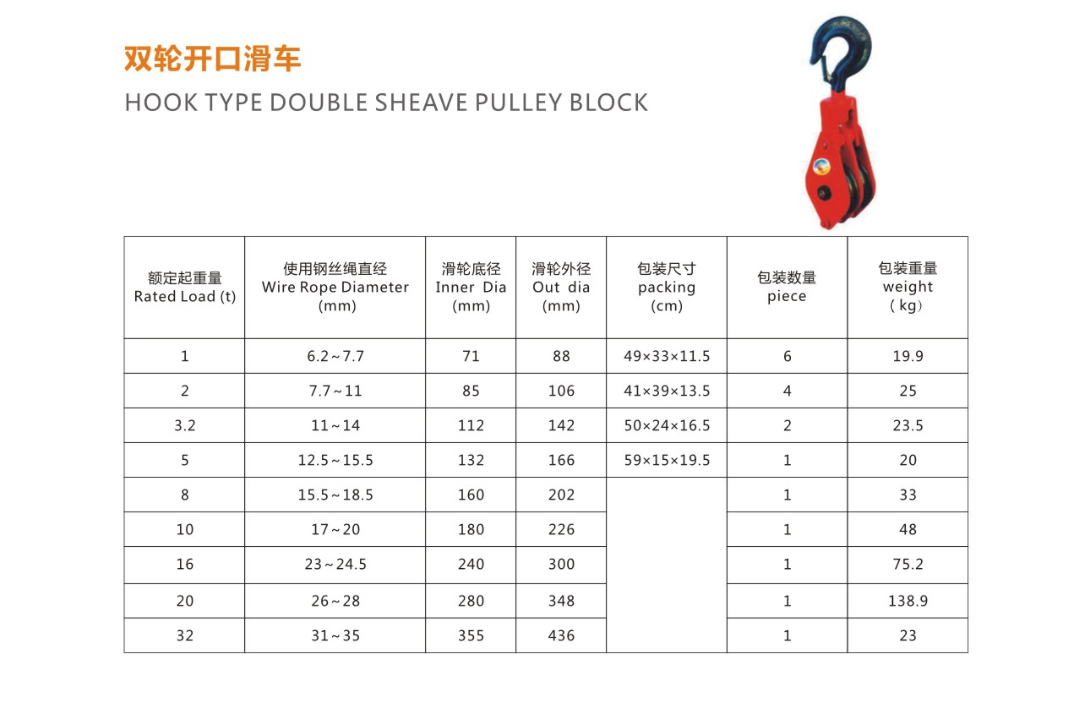 双轮开口滑车
HOOK TYPE DOUBLE SHEAVE PULLEY BLOCK

| 额定起重量 Rated Load (t) | 使用钢丝绳直径 Wire Rope Diameter (mm) | 滑轮底径 Inner Dia (mm) | 滑轮外径 Out dia (mm) | 包装尺寸 packing (cm) | 包装数量 piece | 包装重量 weight （kg） |
|---|---|---|---|---|---|---|
| 1 | 6.2～7.7 | 71 | 88 | 49×33×11.5 | 6 | 19.9 |
| 2 | 7.7～11 | 85 | 106 | 41×39×13.5 | 4 | 25 |
| 3.2 | 11～14 | 112 | 142 | 50×24×16.5 | 2 | 23.5 |
| 5 | 12.5～15.5 | 132 | 166 | 59×15×19.5 | 1 | 20 |
| 8 | 15.5～18.5 | 160 | 202 | | 1 | 33 |
| 10 | 17～20 | 180 | 226 | | 1 | 48 |
| 16 | 23～24.5 | 240 | 300 | | 1 | 75.2 |
| 20 | 26～28 | 280 | 348 | | 1 | 138.9 |
| 32 | 31～35 | 355 | 436 | | 1 | 23 |